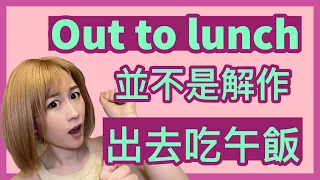 Out to lunch
並不是解作
出去吃午飯